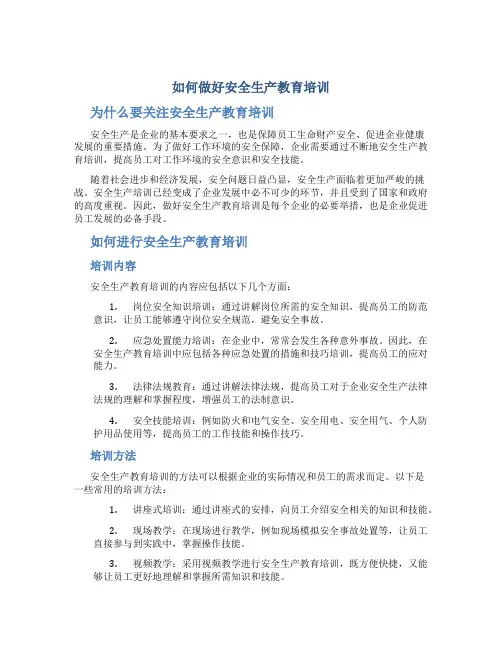 如何做好安全生产教育培训

为什么要关注安全生产教育培训

安全生产是企业的基本要求之一，也是保障员工生命财产安全、促进企业健康发展的重要措施。为了做好工作环境的安全保障，企业需要通过不断地安全生产教育培训，提高员工对工作环境的安全意识和安全技能。

随着社会进步和经济发展，安全问题日益凸显，安全生产面临着更加严峻的挑战。安全生产培训已经变成了企业发展中必不可少的环节，并且受到了国家和政府的高度重视。因此，做好安全生产教育培训是每个企业的必要举措，也是企业促进员工发展的必备手段。

如何进行安全生产教育培训

培训内容

安全生产教育培训的内容应包括以下几个方面：

1. 岗位安全知识培训：通过讲解岗位所需的安全知识，提高员工的防范意识，让员工能够遵守岗位安全规范，避免安全事故。

2. 应急处置能力培训：在企业中，常常会发生各种意外事故。因此，在安全生产教育培训中应包括各种应急处置的措施和技巧培训，提高员工的应对能力。

3. 法律法规教育：通过讲解法律法规，提高员工对于企业安全生产法律法规的理解和掌握程度，增强员工的法制意识。

4. 安全技能培训：例如防火和电气安全、安全用电、安全用气、个人防护用品使用等，提高员工的工作技能和操作技巧。

培训方法

安全生产教育培训的方法可以根据企业的实际情况和员工的需求而定。以下是一些常用的培训方法：

1. 讲座式培训：通过讲座式的安排，向员工介绍安全相关的知识和技能。

2. 现场教学：在现场进行教学，例如现场模拟安全事故处置等，让员工直接参与到实践中，掌握操作技能。

3. 视频教学：采用视频教学进行安全生产教育培训，既方便快捷，又能够让员工更好地理解和掌握所需知识和技能。